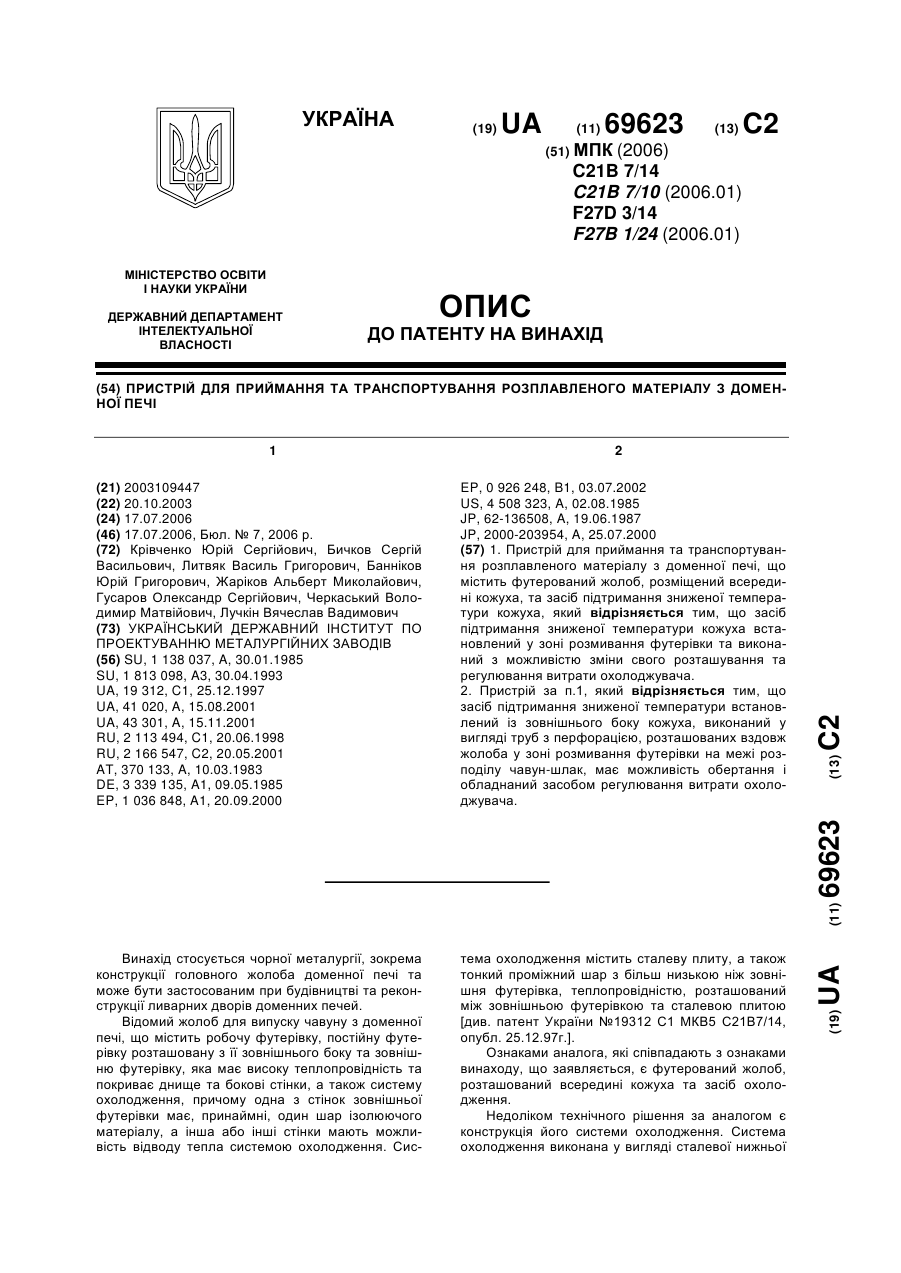 УКРАЇНА

(19) UA (11) 69623 (13) C2

(51) МПК (2006)
C21B 7/14
C21B 7/10 (2006.01)
F27D 3/14
F27B 1/24 (2006.01)

МІНІСТЕРСТВО ОСВІТИ І НАУКИ УКРАЇНИ

ДЕРЖАВНИЙ ДЕПАРТАМЕНТ ІНТЕЛЕКТУАЛЬНОЇ ВЛАСНОСТІ

ОПИС
ДО ПАТЕНТУ НА ВИНАХІД

(54) ПРИСТРІЙ ДЛЯ ПРИЙМАННЯ ТА ТРАНСПОРТУВАННЯ РОЗПЛАВЛЕНОГО МАТЕРІАЛУ З ДОМЕННОЇ ПЕЧІ

1

(21) 2003109447
(22) 20.10.2003
(24) 17.07.2006
(46) 17.07.2006, Бюл. № 7, 2006 р.
(72) Крівченко Юрій Сергійович, Бичков Сергій Васильович, Литвяк Василь Григорович, Банніков Юрій Григорович, Жаріков Альберт Миколайович, Гусаров Олександр Сергійович, Черкаський Володимир Матвійович, Лучкін Вячеслав Вадимович
(73) УКРАЇНСЬКИЙ ДЕРЖАВНИЙ ІНСТИТУТ ПО ПРОЕКТУВАННЮ МЕТАЛУРГІЙНИХ ЗАВОДІВ
(56) SU, 1 138 037, A, 30.01.1985
SU, 1 813 098, A3, 30.04.1993
UA, 19 312, C1, 25.12.1997
UA, 41 020, A, 15.08.2001
UA, 43 301, A, 15.11.2001
RU, 2 113 494, C1, 20.06.1998
RU, 2 166 547, C2, 20.05.2001
AT, 370 133, A, 10.03.1983
DE, 3 339 135, A1, 09.05.1985
EP, 1 036 848, A1, 20.09.2000

2

EP, 0 926 248, B1, 03.07.2002
US, 4 508 323, A, 02.08.1985
JP, 62-136508, A, 19.06.1987
JP, 2000-203954, A, 25.07.2000
(57) 1. Пристрій для приймання та транспортування розплавленого матеріалу з доменної печі, що містить футерований жолоб, розміщений всередині кожуха, та засіб підтримання зниженої температури кожуха, який відрізняється тим, що засіб підтримання зниженої температури кожуха встановлений у зоні розмивання футерівки та виконаний з можливістю зміни свого розташування та регулювання витрати охолоджувача.
2. Пристрій за п.1, який відрізняється тим, що засіб підтримання зниженої температури встановлений із зовнішнього боку кожуха, виконаний у вигляді труб з перфорацією, розташованих вздовж жолоба у зоні розмивання футерівки на межі розподілу чавун-шлак, має можливість обертання і обладнаний засобом регулювання витрати охолоджувача.

(19) UA (11) 69623 (13) C2

Винахід стосується чорної металургії, зокрема конструкції головного жолоба доменної печі та може бути застосованим при будівництві та реконструкції ливарних дворів доменних печей.

Відомий жолоб для випуску чавуну з доменної печі, що містить робочу футерівку, постійну футерівку розташовану з її зовнішнього боку та зовнішню футерівку, яка має високу теплопровідність та покриває днище та бокові стінки, а також систему охолодження, причому одна з стінок зовнішньої футерівки має, принаймні, один шар ізолюючого матеріалу, а інша або інші стінки мають можливість відводу тепла системою охолодження. Система охолодження містить сталеву плиту, а також тонкий проміжний шар з більш низькою ніж зовнішня футерівка, теплопровідністю, розташований між зовнішньою футерівкою та сталевою плитою [див. патент України №19312 С1 МКВ5 С21В7/14, опубл. 25.12.97г.].

Ознаками аналога, які співпадають з ознаками винаходу, що заявляється, є футерований жолоб, розташований всередині кожуха та засіб охолодження.

Недоліком технічного рішення за аналогом є конструкція його системи охолодження. Система охолодження виконана у вигляді сталевої нижньої